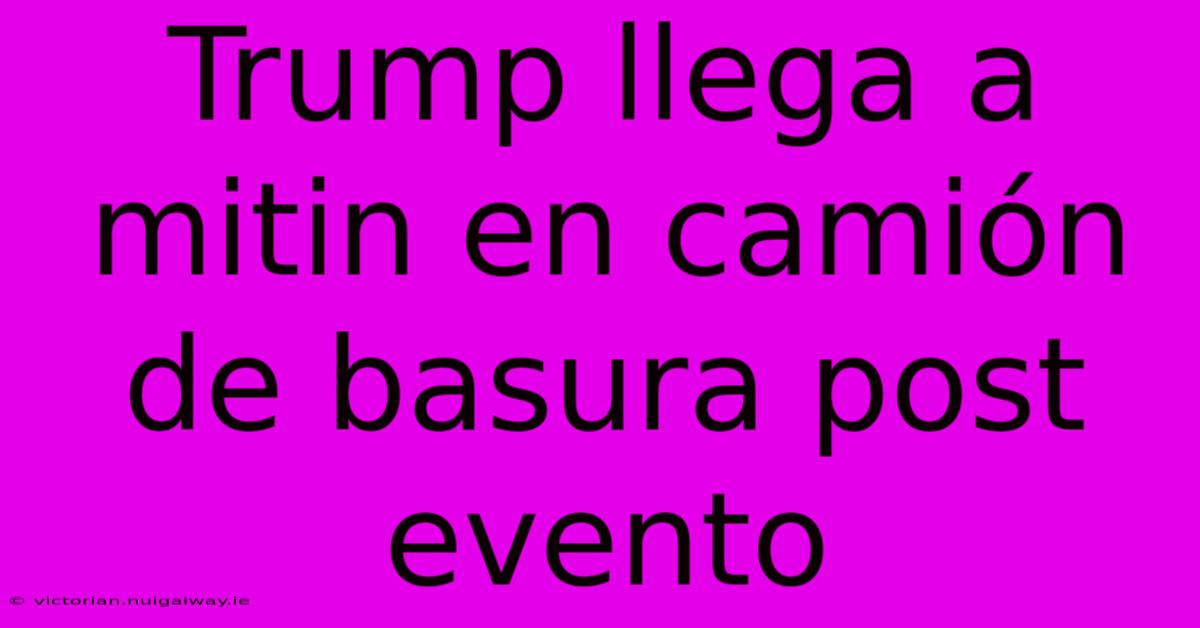 Trump llega a mitin en camión de basura post evento

© victorian.nuigalway.ie